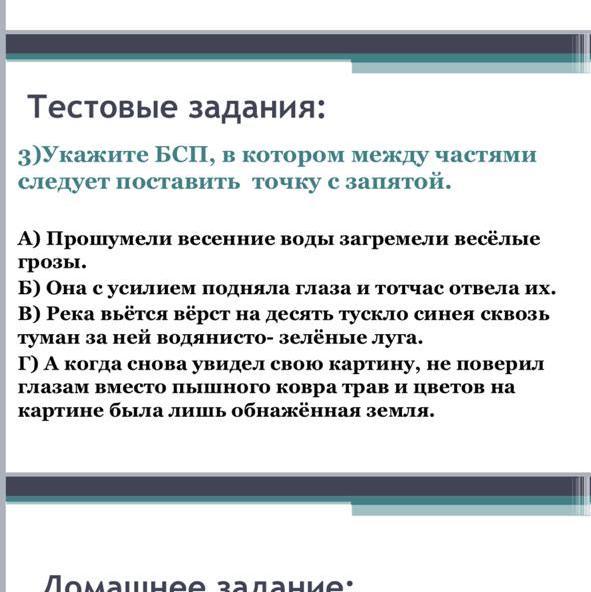 Тестовые задания:

3)Укажите БСП, в котором между частями следует поставить точку с запятой.

А) Прошумели весенние воды загремели весёлые грозы.
Б) Она с усилием подняла глаза и тотчас отвела их.
В) Река вьётся вёрст на десять тускло синея сквозь туман за ней водянисто- зелёные луга.
Г) А когда снова увидел свою картину, не поверил глазам вместо пышного ковра трав и цветов на картине была лишь обнажённая земля.

Домашнее задание: